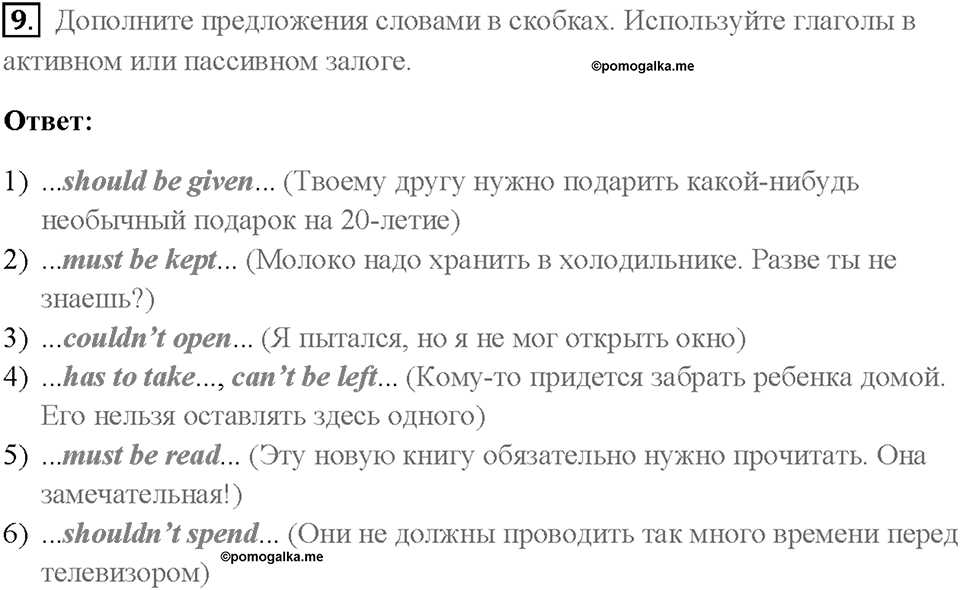 9. Дополните предложения словами в скобках. Используйте глаголы в активном или пассивном залоге. ©pomogalka.me

Ответ:

1) ...should be given... (Твоему другу нужно подарить какой-нибудь необычный подарок на 20-летие)
2) ...must be kept... (Молоко надо хранить в холодильнике. Разве ты не знаешь?)
3) ...couldn't open... (Я пытался, но я не мог открыть окно)
4) ...has to take..., can't be left... (Кому-то придется забрать ребенка домой. Его нельзя оставлять здесь одного)
5) ...must be read... (Эту новую книгу обязательно нужно прочитать. Она замечательная!)
6) ...shouldn't spend... (Они не должны проводить так много времени перед телевизором) ©pomogalka.me